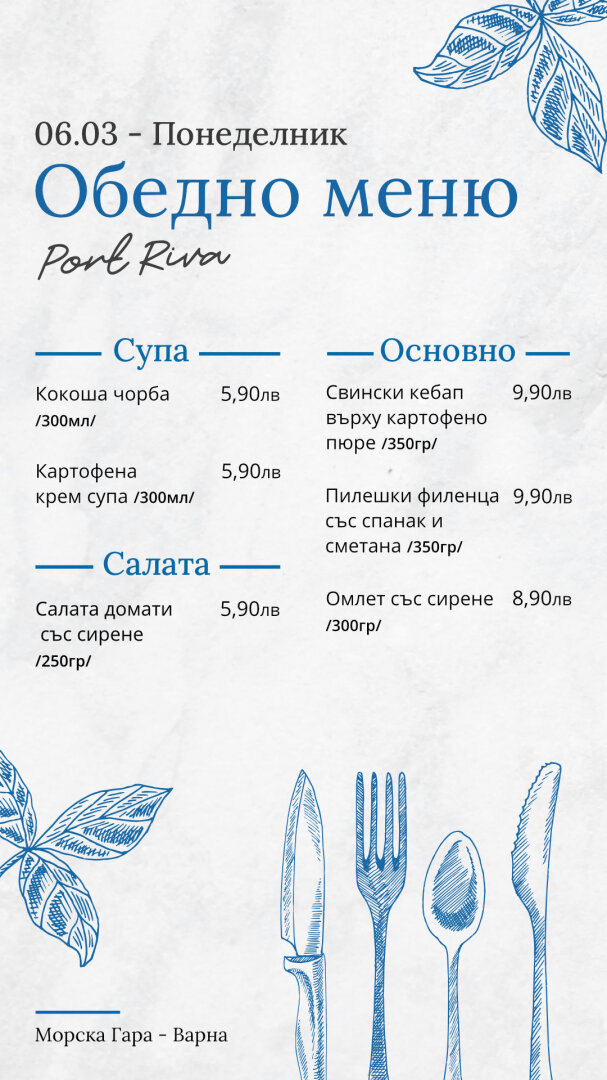 06.03 - Понеделник

Обедно меню

Port Riva

Супа

Кокоша чорба /300мл/ 5,90лв

Картофена крем супа /300мл/ 5,90лв

Салата

Салата домати със сирене /250гр/ 5,90лв

Основно

Свински кебап върху картофено пюре /350гр/ 9,90лв

Пилешки филенца със спанак и сметана /350гр/ 9,90лв

Омлет със сирене /300гр/ 8,90лв

Морска Гара - Варна